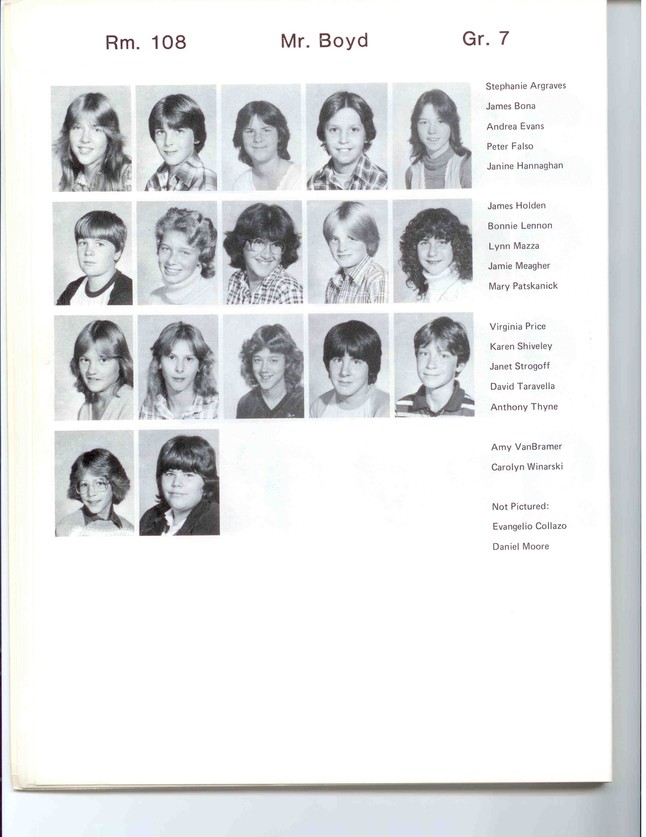 Rm. 108

Mr. Boyd

Gr. 7

Stephanie Argraves
James Bona
Andrea Evans
Peter Falso
Janine Hannaghan

James Holden
Bonnie Lennon
Lynn Mazza
Jamie Meagher
Mary Patskanick

Virginia Price
Karen Shiveley
Janet Strogoff
David Taravella
Anthony Thyne

Amy VanBramer
Carolyn Winarski

Not Pictured:
Evangelio Collazo
Daniel Moore